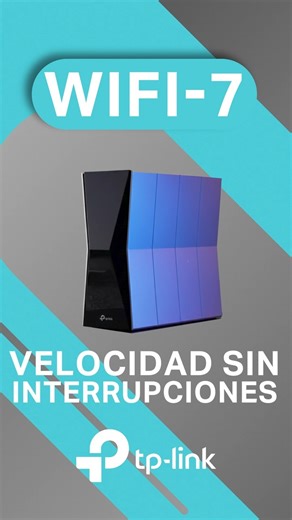 WIFI-7

VELOCIDAD SIN INTERRUPCIONES

tp-link